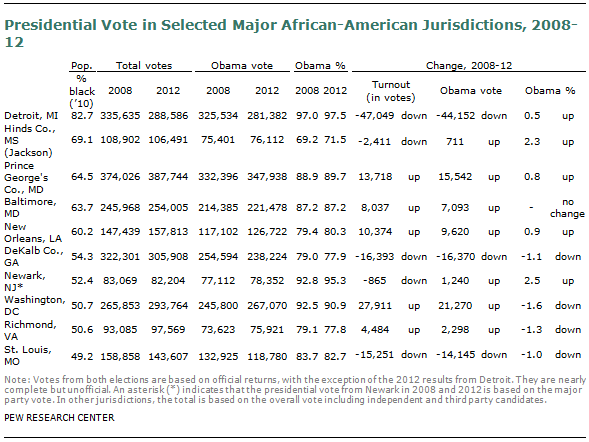 Presidential Vote in Selected Major African-American Jurisdictions, 2008-12

| | Pop. | Total votes | | Obama vote | | Obama % | | Change, 2008-12 | | | | | |
|---|---|---|---|---|---|---|---|---|---|---|---|---|---|
| | % black ('10) | 2008 | 2012 | 2008 | 2012 | 2008 | 2012 | Turnout (in votes) | | Obama vote | | Obama % | |
| Detroit, MI | 82.7 | 335,635 | 288,586 | 325,534 | 281,382 | 97.0 | 97.5 | -47,049 | down | -44,152 | down | 0.5 | up |
| Hinds Co., MS (Jackson) | 69.1 | 108,902 | 106,491 | 75,401 | 76,112 | 69.2 | 71.5 | -2,411 | down | 711 | up | 2.3 | up |
| Prince George's Co., MD | 64.5 | 374,026 | 387,744 | 332,396 | 347,938 | 88.9 | 89.7 | 13,718 | up | 15,542 | up | 0.8 | up |
| Baltimore, MD | 63.7 | 245,968 | 254,005 | 214,385 | 221,478 | 87.2 | 87.2 | 8,037 | up | 7,093 | up | - | no change |
| New Orleans, LA | 60.2 | 147,439 | 157,813 | 117,102 | 126,722 | 79.4 | 80.3 | 10,374 | up | 9,620 | up | 0.9 | up |
| DeKalb Co., GA | 54.3 | 322,301 | 305,908 | 254,594 | 238,224 | 79.0 | 77.9 | -16,393 | down | -16,370 | down | -1.1 | down |
| Newark, NJ* | 52.4 | 83,069 | 82,204 | 77,112 | 78,352 | 92.8 | 95.3 | -865 | down | 1,240 | up | 2.5 | up |
| Washington, DC | 50.7 | 265,853 | 293,764 | 245,800 | 267,070 | 92.5 | 90.9 | 27,911 | up | 21,270 | up | -1.6 | down |
| Richmond, VA | 50.6 | 93,085 | 97,569 | 73,623 | 75,921 | 79.1 | 77.8 | 4,484 | up | 2,298 | up | -1.3 | down |
| St. Louis, MO | 49.2 | 158,858 | 143,607 | 132,925 | 118,780 | 83.7 | 82.7 | -15,251 | down | -14,145 | down | -1.0 | down |

Note: Votes from both elections are based on official returns, with the exception of the 2012 results from Detroit. They are nearly complete but unofficial. An asterisk (*) indicates that the presidential vote from Newark in 2008 and 2012 is based on the major party vote. In other jurisdictions, the total is based on the overall vote including independent and third party candidates.

PEW RESEARCH CENTER